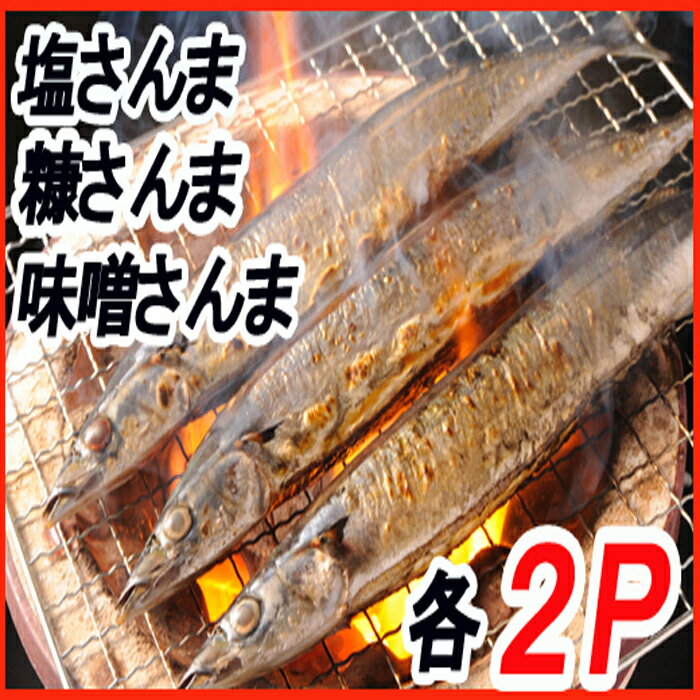 塩さんま
糠さんま
味噌さんま

各 2P